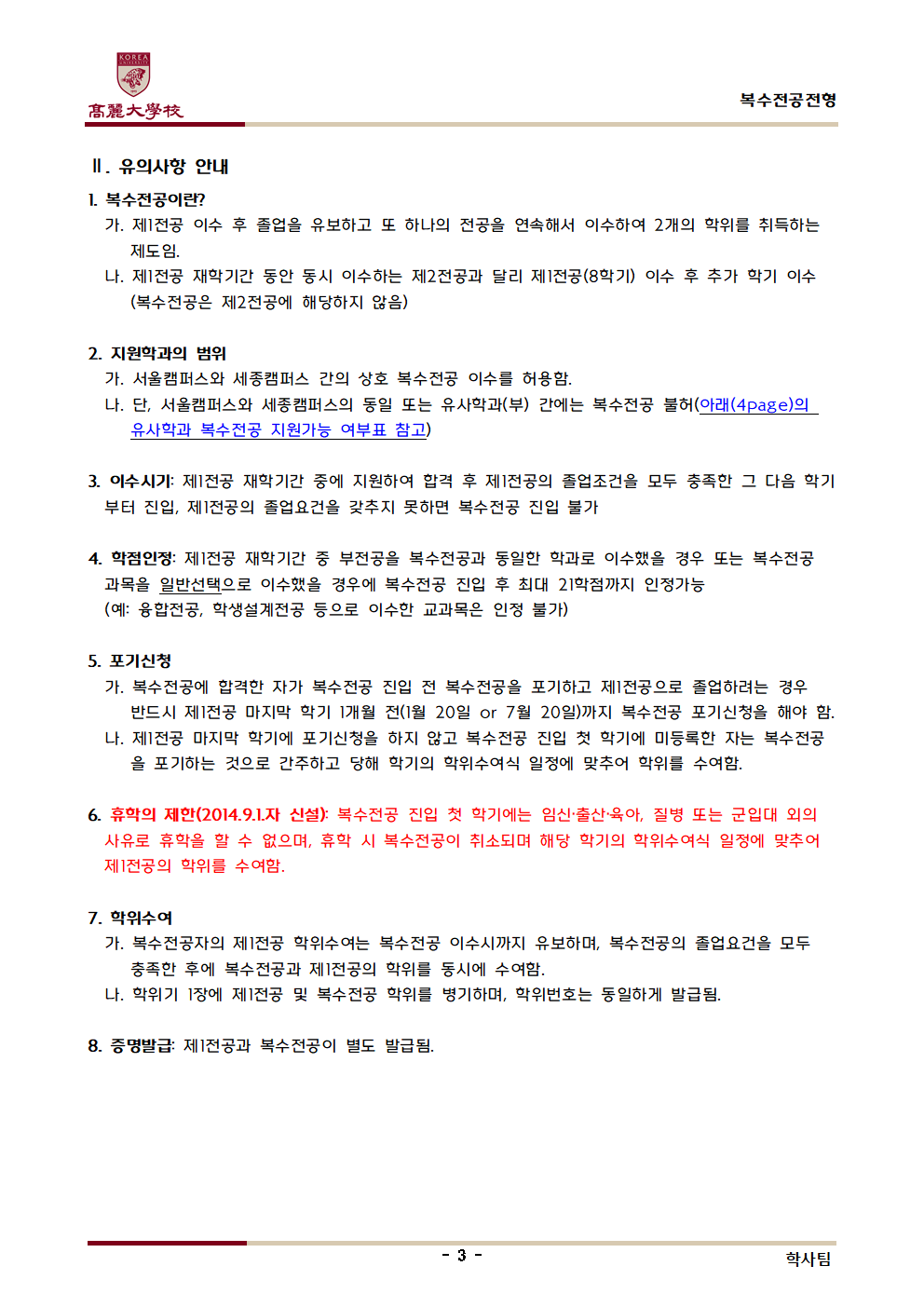 KOREA UNIVERSITY
高麗大學校

복수전공전형

Ⅱ. 유의사항 안내

1. 복수전공이란?
가. 제1전공 이수 후 졸업을 유보하고 또 하나의 전공을 연속해서 이수하여 2개의 학위를 취득하는 제도임.
나. 제1전공 재학기간 동안 동시 이수하는 제2전공과 달리 제1전공(8학기) 이수 후 추가 학기 이수 (복수전공은 제2전공에 해당하지 않음)

2. 지원학과의 범위
가. 서울캠퍼스와 세종캠퍼스 간의 상호 복수전공 이수를 허용함.
나. 단, 서울캠퍼스와 세종캠퍼스의 동일 또는 유사학과(부) 간에는 복수전공 불허(아래(4page)의 유사학과 복수전공 지원가능 여부표 참고)

3. 이수시기: 제1전공 재학기간 중에 지원하여 합격 후 제1전공의 졸업조건을 모두 충족한 그 다음 학기부터 진입, 제1전공의 졸업요건을 갖추지 못하면 복수전공 진입 불가

4. 학점인정: 제1전공 재학기간 중 부전공을 복수전공과 동일한 학과로 이수했을 경우 또는 복수전공 과목을 일반선택으로 이수했을 경우에 복수전공 진입 후 최대 21학점까지 인정가능
(예: 융합전공, 학생설계전공 등으로 이수한 교과목은 인정 불가)

5. 포기신청
가. 복수전공에 합격한 자가 복수전공 진입 전 복수전공을 포기하고 제1전공으로 졸업하려는 경우 반드시 제1전공 마지막 학기 1개월 전(1월 20일 or 7월 20일)까지 복수전공 포기신청을 해야 함.
나. 제1전공 마지막 학기에 포기신청을 하지 않고 복수전공 진입 첫 학기에 미등록한 자는 복수전공을 포기하는 것으로 간주하고 당해 학기의 학위수여식 일정에 맞추어 학위를 수여함.

6. 휴학의 제한(2014.9.1.자 신설): 복수전공 진입 첫 학기에는 임신·출산·육아, 질병 또는 군입대 외의 사유로 휴학을 할 수 없으며, 휴학 시 복수전공이 취소되며 해당 학기의 학위수여식 일정에 맞추어 제1전공의 학위를 수여함.

7. 학위수여
가. 복수전공자의 제1전공 학위수여는 복수전공 이수시까지 유보하며, 복수전공의 졸업요건을 모두 충족한 후에 복수전공과 제1전공의 학위를 동시에 수여함.
나. 학위기 1장에 제1전공 및 복수전공 학위를 병기하며, 학위번호는 동일하게 발급됨.

8. 증명발급: 제1전공과 복수전공이 별도 발급됨.

- 3 -

학사팀